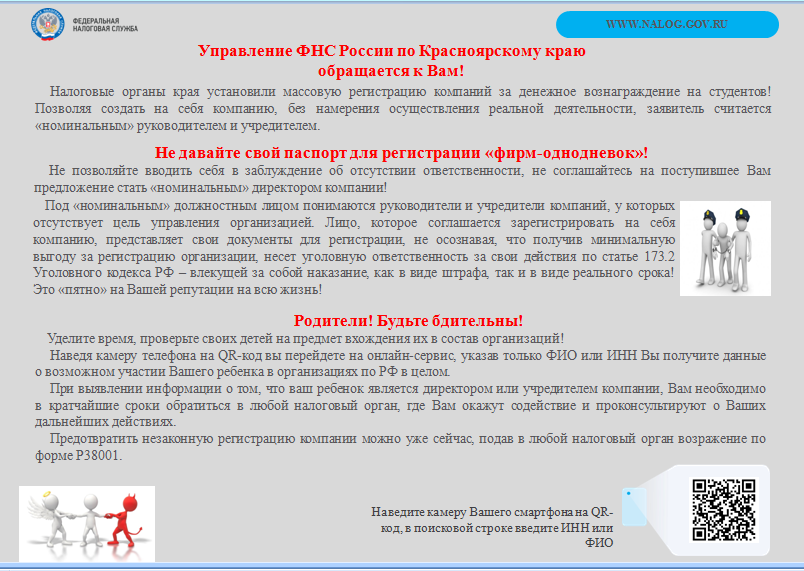 ФЕДЕРАЛЬНАЯ НАЛОГОВАЯ СЛУЖБА

WWW.NALOG.GOV.RU

Управление ФНС России по Красноярскому краю обращается к Вам!

Налоговые органы края установили массовую регистрацию компаний за денежное вознаграждение на студентов! Позволяя создать на себя компанию, без намерения осуществления реальной деятельности, заявитель считается «номинальным» руководителем и учредителем.

Не давайте свой паспорт для регистрации «фирм-однодневок»!

Не позволяйте вводить себя в заблуждение об отсутствии ответственности, не соглашайтесь на поступившее Вам предложение стать «номинальным» директором компании!

Под «номинальным» должностным лицом понимаются руководители и учредители компаний, у которых отсутствует цель управления организацией. Лицо, которое соглашается зарегистрировать на себя компанию, представляет свои документы для регистрации, не осознавая, что получив минимальную выгоду за регистрацию организации, несет уголовную ответственность за свои действия по статье 173.2 Уголовного кодекса РФ – влекущей за собой наказание, как в виде штрафа, так и в виде реального срока! Это «пятно» на Вашей репутации на всю жизнь!

Родители! Будьте бдительны!

Уделите время, проверьте своих детей на предмет вхождения их в состав организаций!

Наведя камеру телефона на QR-код вы перейдете на онлайн-сервис, указав только ФИО или ИНН Вы получите данные о возможном участии Вашего ребенка в организациях по РФ в целом.

При выявлении информации о том, что ваш ребенок является директором или учредителем компании, Вам необходимо в кратчайшие сроки обратиться в любой налоговый орган, где Вам окажут содействие и проконсультируют о Ваших дальнейших действиях.

Предотвратить незаконную регистрацию компании можно уже сейчас, подав в любой налоговый орган возражение по форме Р38001.

Наведите камеру Вашего смартфона на QR-код, в поисковой строке введите ИНН или ФИО